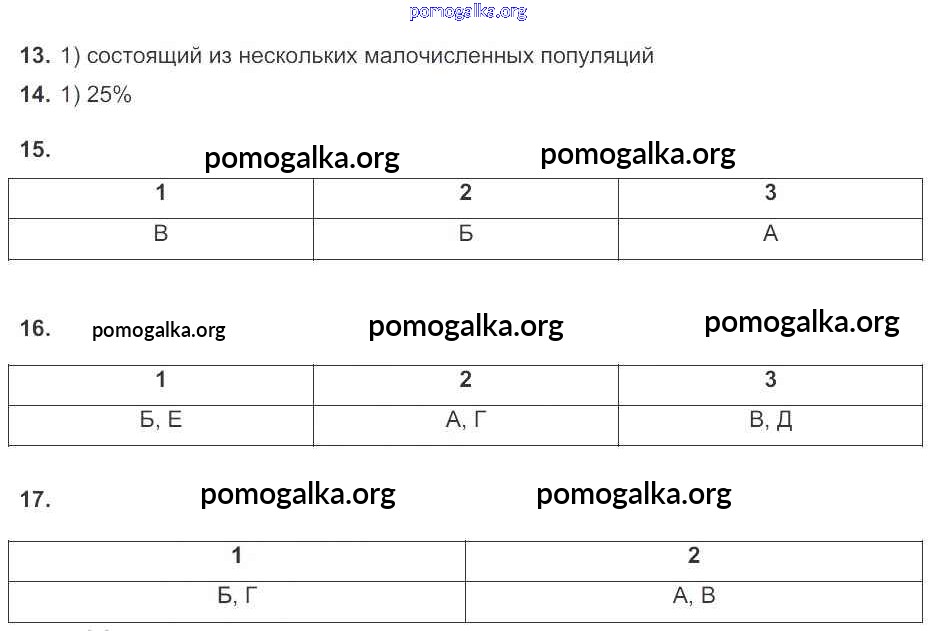 pomogalka.org

**13.** 1) состоящий из нескольких малочисленных популяций

**14.** 1) 25%

**15.** pomogalka.org pomogalka.org

| 1 | 2 | 3 |
|---|---|---|
| В | Б | А |

**16.** pomogalka.org pomogalka.org pomogalka.org

| 1 | 2 | 3 |
|---|---|---|
| Б, Е | А, Г | В, Д |

**17.** pomogalka.org pomogalka.org

| 1 | 2 |
|---|---|
| Б, Г | А, В |